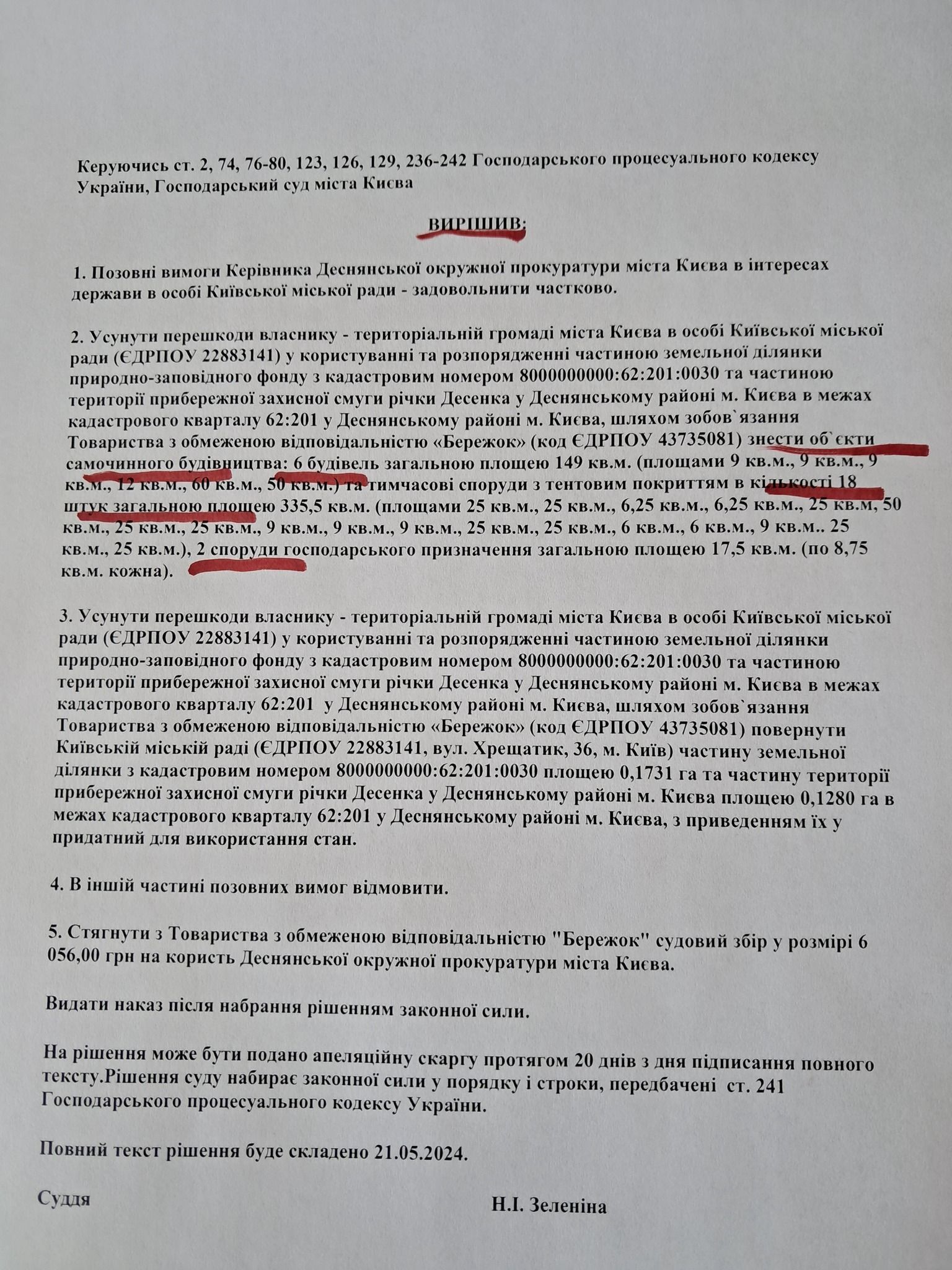 Керуючись ст. 2, 74, 76-80, 123, 126, 129, 236-242 Господарського процесуального кодексу України, Господарський суд міста Києва

ВИРІШИВ:

1. Позовні вимоги Керівника Деснянської окружної прокуратури міста Києва в інтересах держави в особі Київської міської ради - задовольнити частково.

2. Усунути перешкоди власнику - територіальній громаді міста Києва в особі Київської міської ради (ЄДРПОУ 22883141) у користуванні та розпорядженні частиною земельної ділянки природно-заповідного фонду з кадастровим номером 8000000000:62:201:0030 та частиною території прибережної захисної смуги річки Десенка у Деснянському районі м. Києва в межах кадастрового кварталу 62:201 у Деснянському районі м. Києва, шляхом зобов`язання Товариства з обмеженою відповідальністю «Бережок» (код ЄДРПОУ 43735081) знести об`єкти самочинного будівництва: 6 будівель загальною площею 149 кв.м. (площами 9 кв.м., 9 кв.м., 9 кв.м., 12 кв.м., 60 кв.м., 50 кв.м.) та тимчасові споруди з тентовим покриттям в кількості 18 штук загальною площею 335,5 кв.м. (площами 25 кв.м., 25 кв.м., 6,25 кв.м., 6,25 кв.м., 25 кв.м, 50 кв.м., 25 кв.м., 25 кв.м., 9 кв.м., 9 кв.м., 9 кв.м., 25 кв.м., 25 кв.м., 6 кв.м., 6 кв.м., 9 кв.м.. 25 кв.м., 25 кв.м.), 2 споруди господарського призначення загальною площею 17,5 кв.м. (по 8,75 кв.м. кожна).

3. Усунути перешкоди власнику - територіальній громаді міста Києва в особі Київської міської ради (ЄДРПОУ 22883141) у користуванні та розпорядженні частиною земельної ділянки природно-заповідного фонду з кадастровим номером 8000000000:62:201:0030 та частиною території прибережної захисної смуги річки Десенка у Деснянському районі м. Києва в межах кадастрового кварталу 62:201 у Деснянському районі м. Києва, шляхом зобов`язання Товариства з обмеженою відповідальністю «Бережок» (код ЄДРПОУ 43735081) повернути Київській міській раді (ЄДРПОУ 22883141, вул. Хрещатик, 36, м. Київ) частину земельної ділянки з кадастровим номером 8000000000:62:201:0030 площею 0,1731 га та частину території прибережної захисної смуги річки Десенка у Деснянському районі м. Києва площею 0,1280 га в межах кадастрового кварталу 62:201 у Деснянському районі м. Києва, з приведенням їх у придатний для використання стан.

4. В іншій частині позовних вимог відмовити.

5. Стягнути з Товариства з обмеженою відповідальністю "Бережок" судовий збір у розмірі 6 056,00 грн на користь Деснянської окружної прокуратури міста Києва.

Видати наказ після набрання рішенням законної сили.

На рішення може бути подано апеляційну скаргу протягом 20 днів з дня підписання повного тексту.Рішення суду набирає законної сили у порядку і строки, передбачені ст. 241 Господарського процесуального кодексу України.

Повний текст рішення буде складено 21.05.2024.

Суддя Н.І. Зеленіна